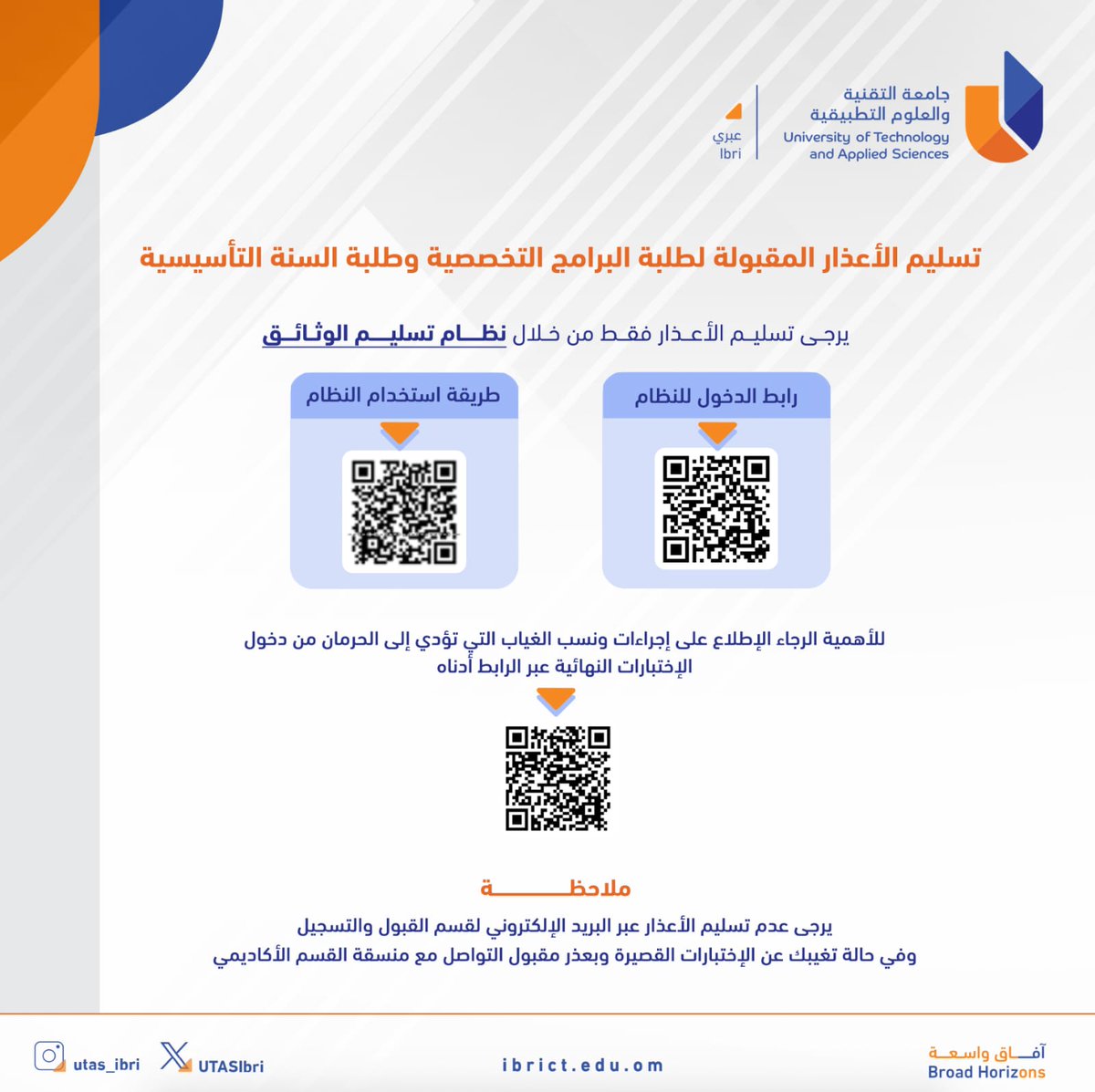 جامعة التقنية
والعلوم التطبيقية
University of Technology
and Applied Sciences

عبري
Ibri

تسليم الأعذار المقبولة لطلبة البرامج التخصصية وطلبة السنة التأسيسية

يرجى تسليم الأعذار فقط من خلال نظام تسليم الوثائق

رابط الدخول للنظام

طريقة استخدام النظام

للأهمية الرجاء الإطلاع على إجراءات ونسب الغياب التي تؤدي إلى الحرمان من دخول الإختبارات النهائية عبر الرابط أدناه

ملاحظة

يرجى عدم تسليم الأعذار عبر البريد الإلكتروني لقسم القبول والتسجيل
وفي حالة تغيبك عن الإختبارات القصيرة وبعذر مقبول التواصل مع منسقة القسم الأكاديمي

آفاق واسعة
Broad Horizons

ibrict.edu.om

UTASIbri

utas_ibri